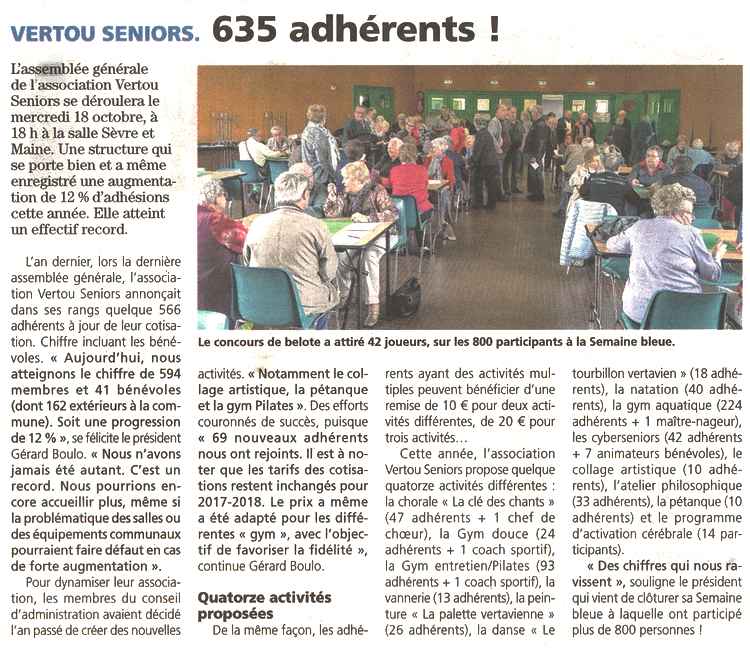 VERTOU SENIORS. 635 adhérents !

L'assemblée générale de l'association Vertou Seniors se déroulera le mercredi 18 octobre, à 18 h à la salle Sèvre et Maine. Une structure qui se porte bien et a même enregistré une augmentation de 12 % d'adhésions cette année. Elle atteint un effectif record.

Le concours de belote a attiré 42 joueurs, sur les 800 participants à la Semaine bleue.

L'an dernier, lors la dernière assemblée générale, l'association Vertou Seniors annonçait dans ses rangs quelque 566 adhérents à jour de leur cotisation. Chiffre incluant les bénévoles. « Aujourd'hui, nous atteignons le chiffre de 594 membres et 41 bénévoles (dont 162 extérieurs à la commune). Soit une progression de 12 % », se félicite le président Gérard Boulo. « Nous n'avons jamais été autant. C'est un record. Nous pourrions encore accueillir plus, même si la problématique des salles ou des équipements communaux pourraient faire défaut en cas de forte augmentation ».

Pour dynamiser leur association, les membres du conseil d'administration avaient décidé l'an passé de créer des nouvelles activités. « Notamment le collage artistique, la pétanque et la gym Pilates ». Des efforts couronnés de succès, puisque « 69 nouveaux adhérents nous ont rejoints. Il est à noter que les tarifs des cotisations restent inchangés pour 2017-2018. Le prix a même a été adapté pour les différentes « gym », avec l'objectif de favoriser la fidélité », continue Gérard Boulo.

Quatorze activités proposées

De la même façon, les adhérents ayant des activités multiples peuvent bénéficier d'une remise de 10 € pour deux activités différentes, de 20 € pour trois activités…

Cette année, l'association Vertou Seniors propose quelque quatorze activités différentes : la chorale « La clé des chants » (47 adhérents + 1 chef de chœur), la Gym douce (24 adhérents + 1 coach sportif), la Gym entretien/Pilates (93 adhérents + 1 coach sportif), la vannerie (13 adhérents), la peinture « La palette vertavienne » (26 adhérents), la danse « Le tourbillon vertavien » (18 adhérents), la natation (40 adhérents), la gym aquatique (224 adhérents + 1 maître-nageur), les cyberseniors (42 adhérents + 7 animateurs bénévoles), le collage artistique (10 adhérents), l'atelier philosophique (33 adhérents), la pétanque (10 adhérents) et le programme d'activation cérébrale (14 participants).

« Des chiffres qui nous ravissent », souligne le président qui vient de clôturer sa Semaine bleue à laquelle ont participé plus de 800 personnes !